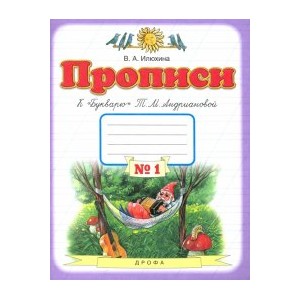 В. А. Илюхина

Прописи

К «Букварю» Т. М. Андриановой

№ 1

ДРОФА